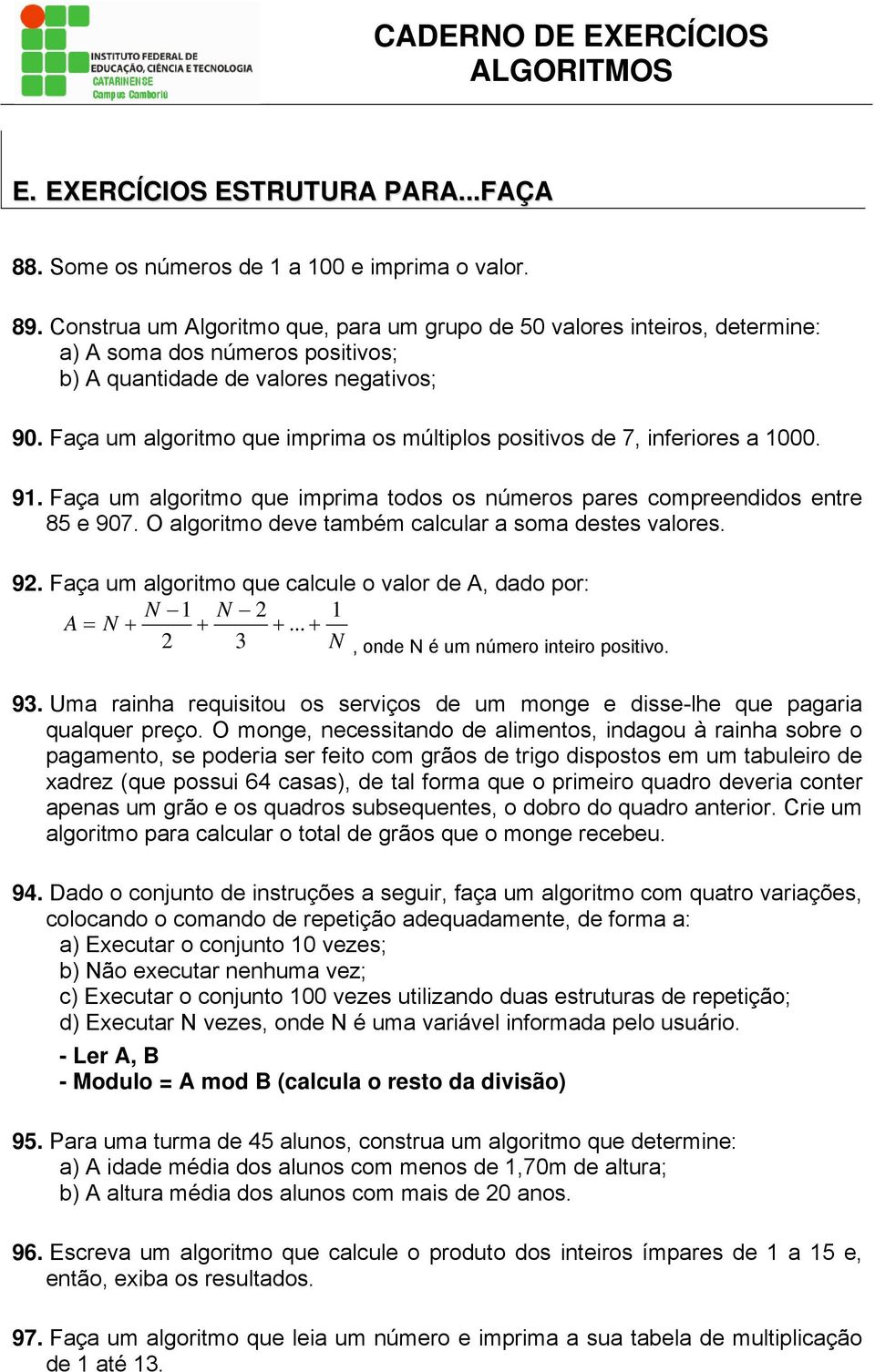 INSTITUTO FEDERAL DE EDUCAÇÃO, CIÊNCIA E TECNOLOGIA CATARINENSE Campus Camboriú

CADERNO DE EXERCÍCIOS ALGORITMOS

E. EXERCÍCIOS ESTRUTURA PARA...FAÇA

88. Some os números de 1 a 100 e imprima o valor.

89. Construa um Algoritmo que, para um grupo de 50 valores inteiros, determine:
a) A soma dos números positivos;
b) A quantidade de valores negativos;

90. Faça um algoritmo que imprima os múltiplos positivos de 7, inferiores a 1000.

91. Faça um algoritmo que imprima todos os números pares compreendidos entre 85 e 907. O algoritmo deve também calcular a soma destes valores.

92. Faça um algoritmo que calcule o valor de A, dado por:
$A = N + \frac{N-1}{2} + \frac{N-2}{3} + ... + \frac{1}{N}$, onde N é um número inteiro positivo.

93. Uma rainha requisitou os serviços de um monge e disse-lhe que pagaria qualquer preço. O monge, necessitando de alimentos, indagou à rainha sobre o pagamento, se poderia ser feito com grãos de trigo dispostos em um tabuleiro de xadrez (que possui 64 casas), de tal forma que o primeiro quadro deveria conter apenas um grão e os quadros subsequentes, o dobro do quadro anterior. Crie um algoritmo para calcular o total de grãos que o monge recebeu.

94. Dado o conjunto de instruções a seguir, faça um algoritmo com quatro variações, colocando o comando de repetição adequadamente, de forma a:
a) Executar o conjunto 10 vezes;
b) Não executar nenhuma vez;
c) Executar o conjunto 100 vezes utilizando duas estruturas de repetição;
d) Executar N vezes, onde N é uma variável informada pelo usuário.
- Ler A, B
- Modulo = A mod B (calcula o resto da divisão)

95. Para uma turma de 45 alunos, construa um algoritmo que determine:
a) A idade média dos alunos com menos de 1,70m de altura;
b) A altura média dos alunos com mais de 20 anos.

96. Escreva um algoritmo que calcule o produto dos inteiros ímpares de 1 a 15 e, então, exiba os resultados.

97. Faça um algoritmo que leia um número e imprima a sua tabela de multiplicação de 1 até 13.